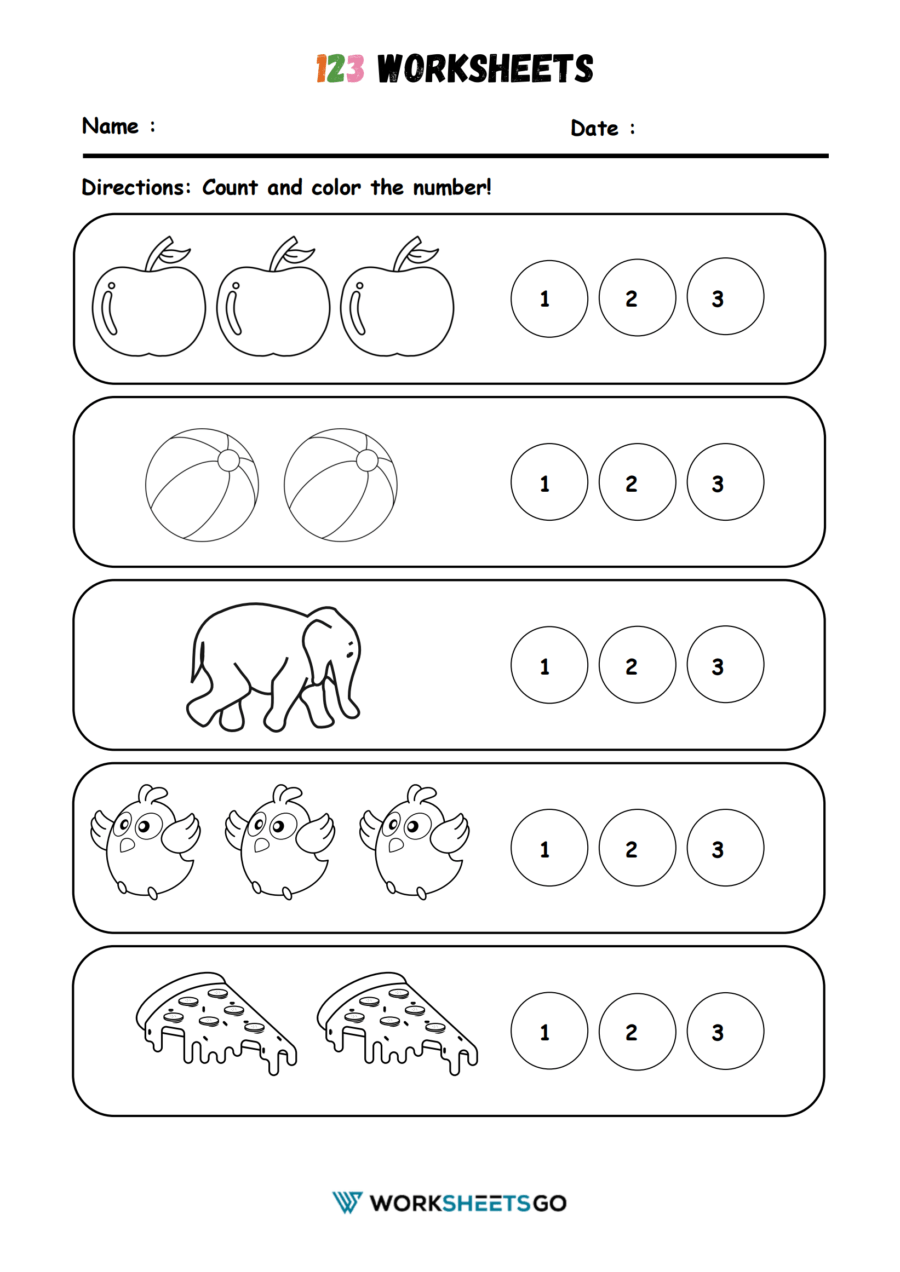 123 WORKSHEETS

Name :

Date :

Directions: Count and color the number!

1 2 3

1 2 3

1 2 3

1 2 3

1 2 3

WORKSHEETSGO